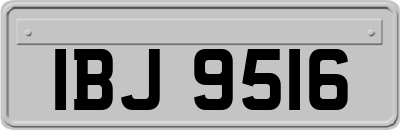 IBJ 9516